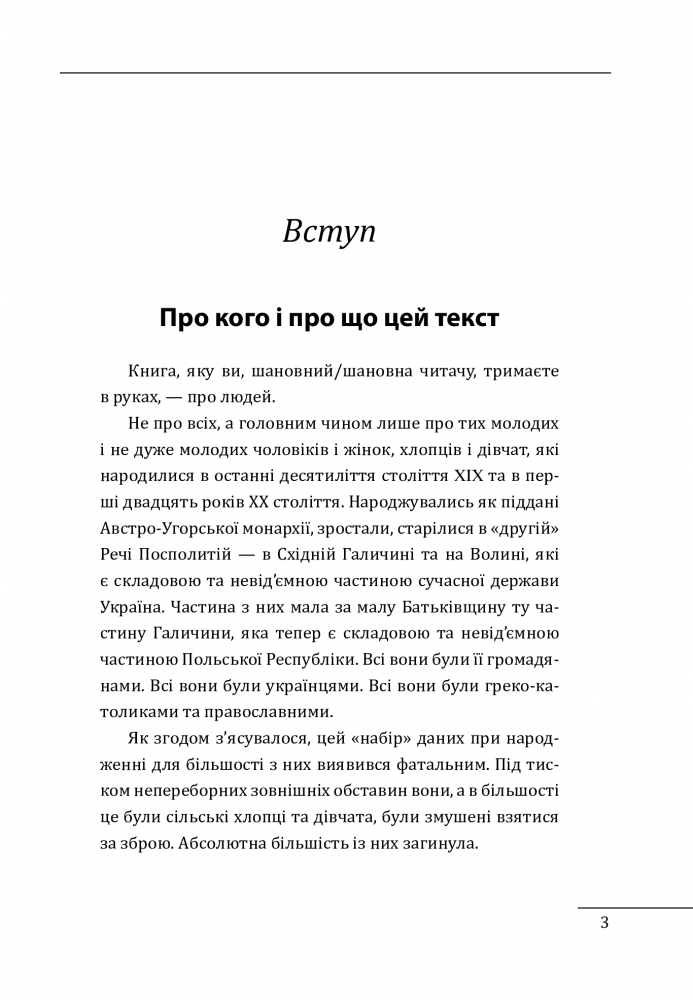 Вступ

Про кого і про що цей текст

Книга, яку ви, шановний/шановна читачу, тримаєте в руках, — про людей.

Не про всіх, а головним чином лише про тих молодих і не дуже молодих чоловіків і жінок, хлопців і дівчат, які народилися в останні десятиліття століття XIX та в перші двадцять років XX століття. Народжувались як піддані Австро-Угорської монархії, зростали, старілися в «другій» Речі Посполитій — в Східній Галичині та на Волині, які є складовою та невід'ємною частиною сучасної держави Україна. Частина з них мала за малу Батьківщину ту частину Галичини, яка тепер є складовою та невід'ємною частиною Польської Республіки. Всі вони були її громадянами. Всі вони були українцями. Всі вони були греко-католиками та православними.

Як згодом з'ясувалося, цей «набір» даних при народженні для більшості з них виявився фатальним. Під тиском непереборних зовнішніх обставин вони, а в більшості це були сільські хлопці та дівчата, були змушені взятися за зброю. Абсолютна більшість із них загинула.

3